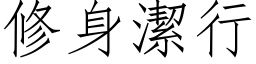 修身潔行